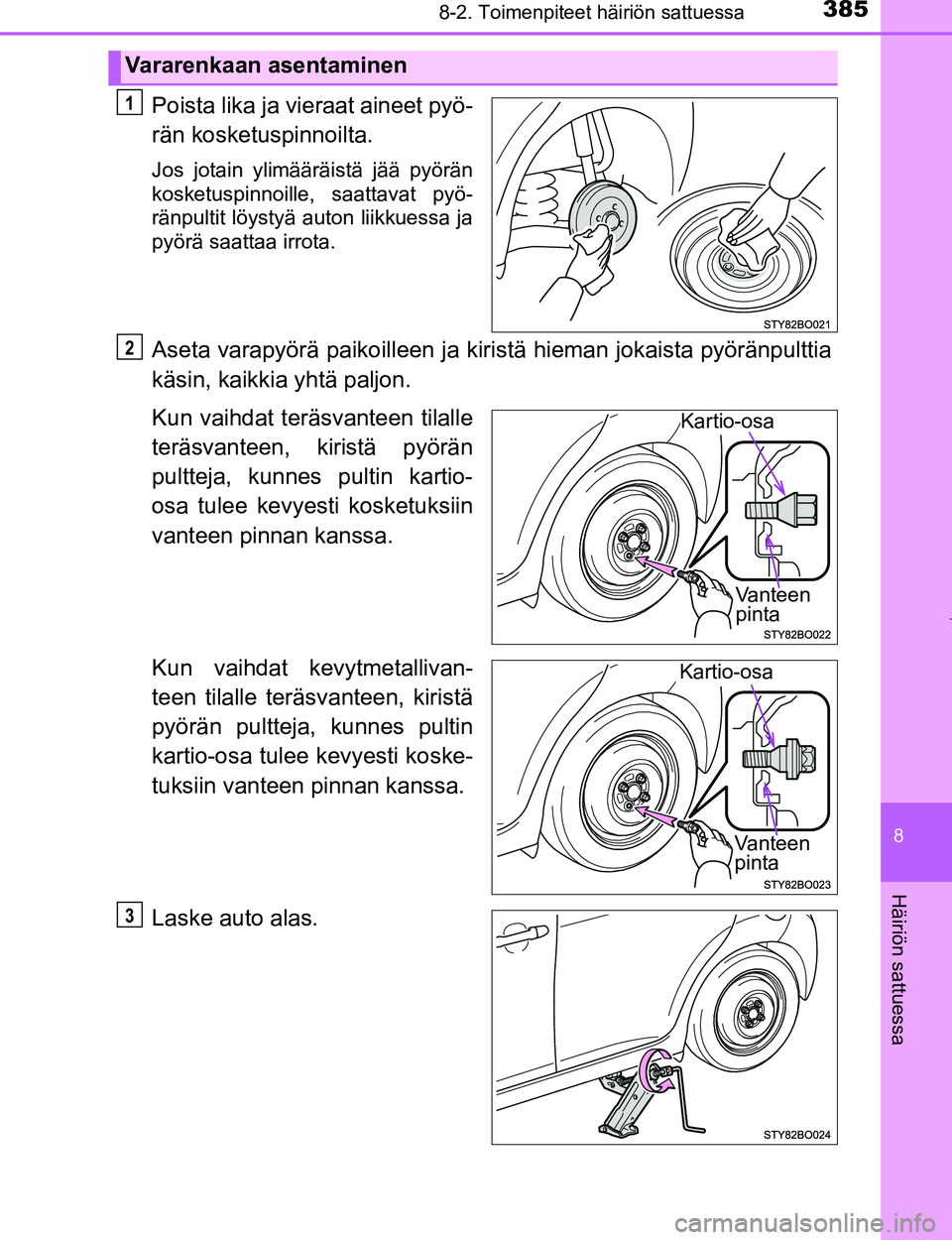 8-2. Toimenpiteet häiriön sattuessa

385

Vararenkaan asentaminen

1

Poista lika ja vieraat aineet pyörän kosketuspinnoilta.

Jos jotain ylimääräistä jää pyörän kosketuspinnoille, saattavat pyöränpultit löystyä auton liikkuessa ja pyörä saattaa irrota.

STY82BO021

2

Aseta varapyörä paikoilleen ja kiristä hieman jokaista pyöränpulttia käsin, kaikkia yhtä paljon.

Kun vaihdat teräsvanteen tilalle teräsvanteen, kiristä pyörän pultteja, kunnes pultin kartio-osa tulee kevyesti kosketuksiin vanteen pinnan kanssa.

Kartio-osa

Vanteen pinta

STY82BO022

Kun vaihdat kevytmetallivanteen tilalle teräsvanteen, kiristä pyörän pultteja, kunnes pultin kartio-osa tulee kevyesti kosketuksiin vanteen pinnan kanssa.

Kartio-osa

Vanteen pinta

STY82BO023

3

Laske auto alas.

STY82BO024

8

Häiriön sattuessa

carmanualsonline.info